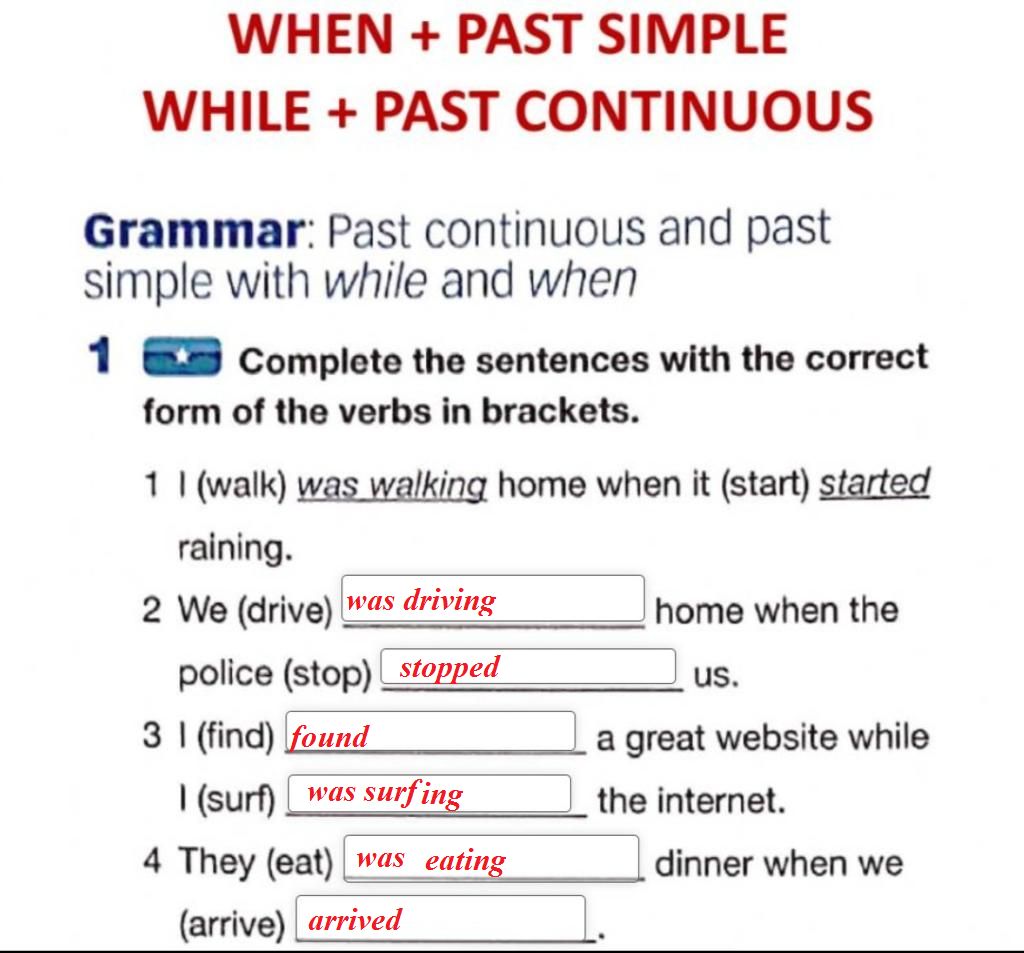 WHEN + PAST SIMPLE
WHILE + PAST CONTINUOUS

Grammar: Past continuous and past simple with while and when

1 Complete the sentences with the correct form of the verbs in brackets.

1 I (walk) was walking home when it (start) started raining.

2 We (drive) was driving home when the police (stop) stopped us.

3 I (find) found a great website while I (surf) was surfing the internet.

4 They (eat) was eating dinner when we (arrive) arrived.